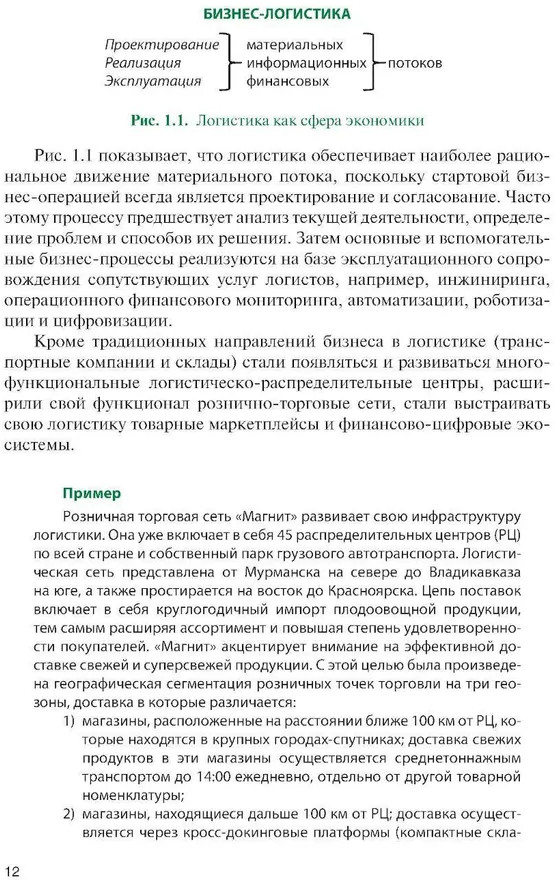 БИЗНЕС-ЛОГИСТИКА

Проектирование
Реализация
Эксплуатация

материальных
информационных
финансовых

потоков

Рис. 1.1. Логистика как сфера экономики

Рис. 1.1 показывает, что логистика обеспечивает наиболее рациональное движение материального потока, поскольку стартовой бизнес-операцией всегда является проектирование и согласование. Часто этому процессу предшествует анализ текущей деятельности, определение проблем и способов их решения. Затем основные и вспомогательные бизнес-процессы реализуются на базе эксплуатационного сопровождения сопутствующих услуг логистов, например, инжиниринга, операционного финансового мониторинга, автоматизации, роботизации и цифровизации.

Кроме традиционных направлений бизнеса в логистике (транспортные компании и склады) стали появляться и развиваться многофункциональные логистическо-распределительные центры, расширили свой функционал рознично-торговые сети, стали выстраивать свою логистику товарные маркетплейсы и финансово-цифровые экосистемы.

Пример

Розничная торговая сеть «Магнит» развивает свою инфраструктуру логистики. Она уже включает в себя 45 распределительных центров (РЦ) по всей стране и собственный парк грузового автотранспорта. Логистическая сеть представлена от Мурманска на севере до Владикавказа на юге, а также простирается на восток до Красноярска. Цепь поставок включает в себя круглогодичный импорт плодоовощной продукции, тем самым расширяя ассортимент и повышая степень удовлетворенности покупателей. «Магнит» акцентирует внимание на эффективной доставке свежей и суперсвежей продукции. С этой целью была произведена географическая сегментация розничных точек торговли на три геозоны, доставка в которые различается:

1) магазины, расположенные на расстоянии ближе 100 км от РЦ, которые находятся в крупных городах-спутниках; доставка свежих продуктов в эти магазины осуществляется среднетоннажным транспортом до 14:00 ежедневно, отдельно от другой товарной номенклатуры;

2) магазины, находящиеся дальше 100 км от РЦ; доставка осуществляется через кросс-докинговые платформы (компактные скла-

12